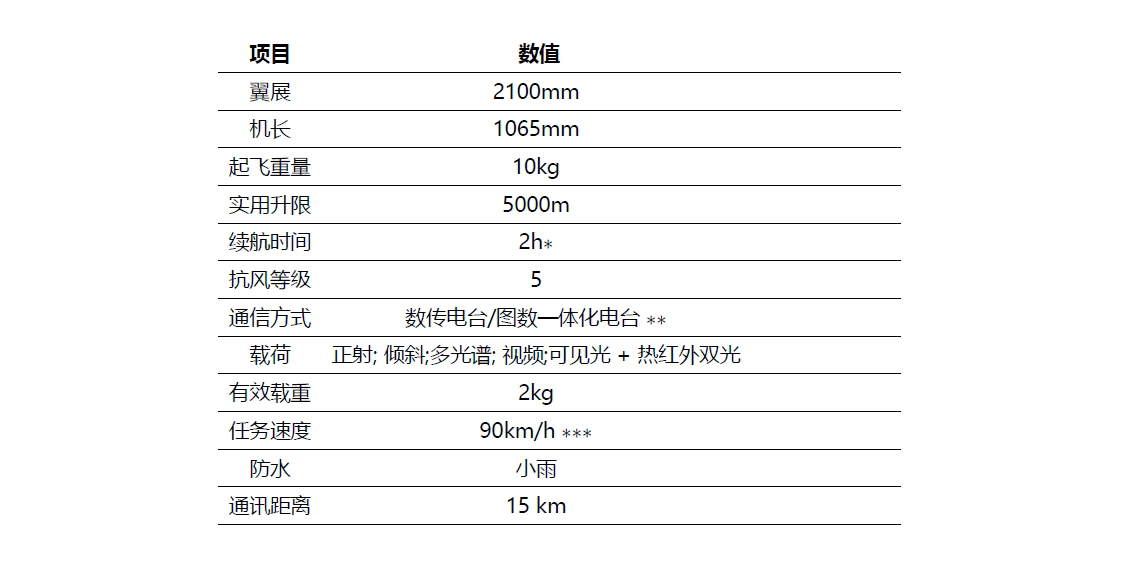 | 项目 | 数值 |
|---|---|
| 翼展 | 2100mm |
| 机长 | 1065mm |
| 起飞重量 | 10kg |
| 实用升限 | 5000m |
| 续航时间 | 2h* |
| 抗风等级 | 5 |
| 通信方式 | 数传电台/图数一体化电台 ** |
| 载荷 | 正射; 倾斜;多光谱; 视频;可见光 + 热红外双光 |
| 有效载重 | 2kg |
| 任务速度 | 90km/h *** |
| 防水 | 小雨 |
| 通讯距离 | 15 km |